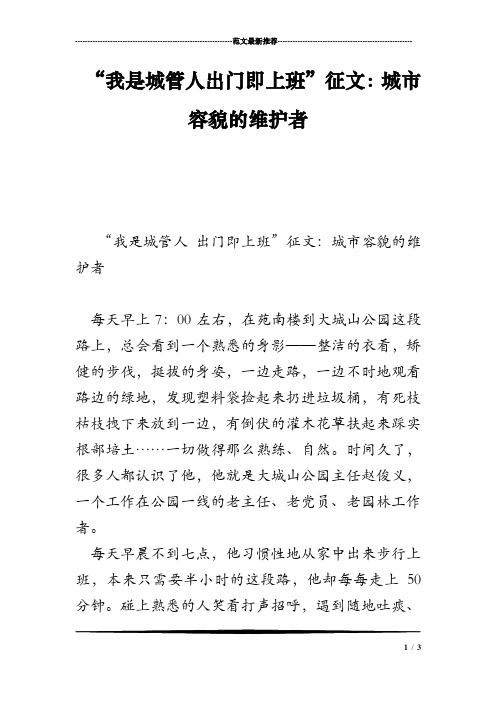 范文最新推荐

“我是城管人出门即上班”征文：城市容貌的维护者

“我是城管人 出门即上班”征文：城市容貌的维护者

每天早上 7：00 左右，在苑南楼到大城山公园这段路上，总会看到一个熟悉的身影——整洁的衣着，矫健的步伐，挺拔的身姿，一边走路，一边不时地观看路边的绿地，发现塑料袋捡起来扔进垃圾桶，有死枝枯枝拽下来放到一边，有倒伏的灌木花草扶起来踩实根部培土……一切做得那么熟练、自然。时间久了，很多人都认识了他，他就是大城山公园主任赵俊义，一个工作在公园一线的老主任、老党员、老园林工作者。

每天早晨不到七点，他习惯性地从家中出来步行上班，本来只需要半小时的这段路，他却每每走上 50 分钟。碰上熟悉的人笑着打声招呼，遇到随地吐痰、

1 / 3